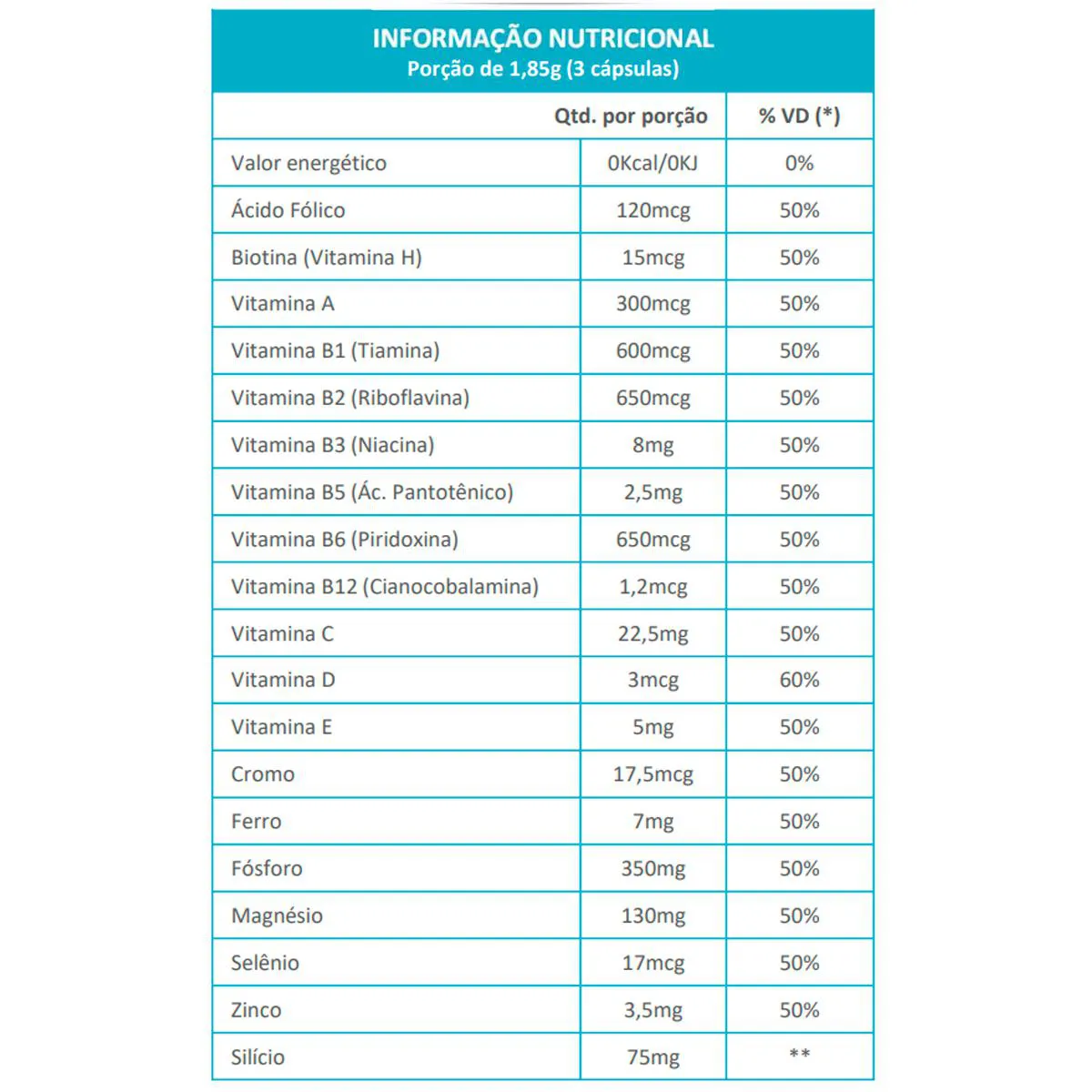 INFORMAÇÃO NUTRICIONAL
Porção de 1,85g (3 cápsulas)

|  | Qtd. por porção | % VD (*) |
|---|---|---|
| Valor energético | 0Kcal/0KJ | 0% |
| Ácido Fólico | 120mcg | 50% |
| Biotina (Vitamina H) | 15mcg | 50% |
| Vitamina A | 300mcg | 50% |
| Vitamina B1 (Tiamina) | 600mcg | 50% |
| Vitamina B2 (Riboflavina) | 650mcg | 50% |
| Vitamina B3 (Niacina) | 8mg | 50% |
| Vitamina B5 (Ác. Pantotênico) | 2,5mg | 50% |
| Vitamina B6 (Piridoxina) | 650mcg | 50% |
| Vitamina B12 (Cianocobalamina) | 1,2mcg | 50% |
| Vitamina C | 22,5mg | 50% |
| Vitamina D | 3mcg | 60% |
| Vitamina E | 5mg | 50% |
| Cromo | 17,5mcg | 50% |
| Ferro | 7mg | 50% |
| Fósforo | 350mg | 50% |
| Magnésio | 130mg | 50% |
| Selênio | 17mcg | 50% |
| Zinco | 3,5mg | 50% |
| Silício | 75mg | ** |